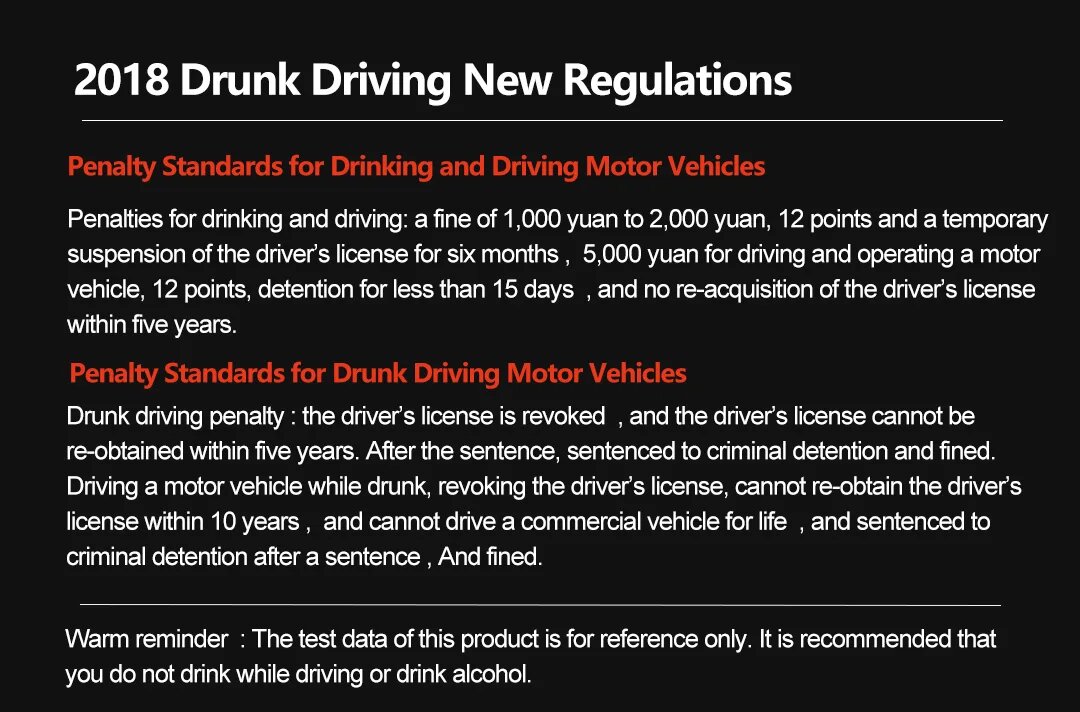 2018 Drunk Driving New Regulations

Penalty Standards for Drinking and Driving Motor Vehicles

Penalties for drinking and driving: a fine of 1,000 yuan to 2,000 yuan, 12 points and a temporary suspension of the driver's license for six months , 5,000 yuan for driving and operating a motor vehicle, 12 points, detention for less than 15 days , and no re-acquisition of the driver's license within five years.

Penalty Standards for Drunk Driving Motor Vehicles

Drunk driving penalty : the driver's license is revoked , and the driver's license cannot be re-obtained within five years. After the sentence, sentenced to criminal detention and fined. Driving a motor vehicle while drunk, revoking the driver's license, cannot re-obtain the driver's license within 10 years , and cannot drive a commercial vehicle for life , and sentenced to criminal detention after a sentence , And fined.

Warm reminder : The test data of this product is for reference only. It is recommended that you do not drink while driving or drink alcohol.